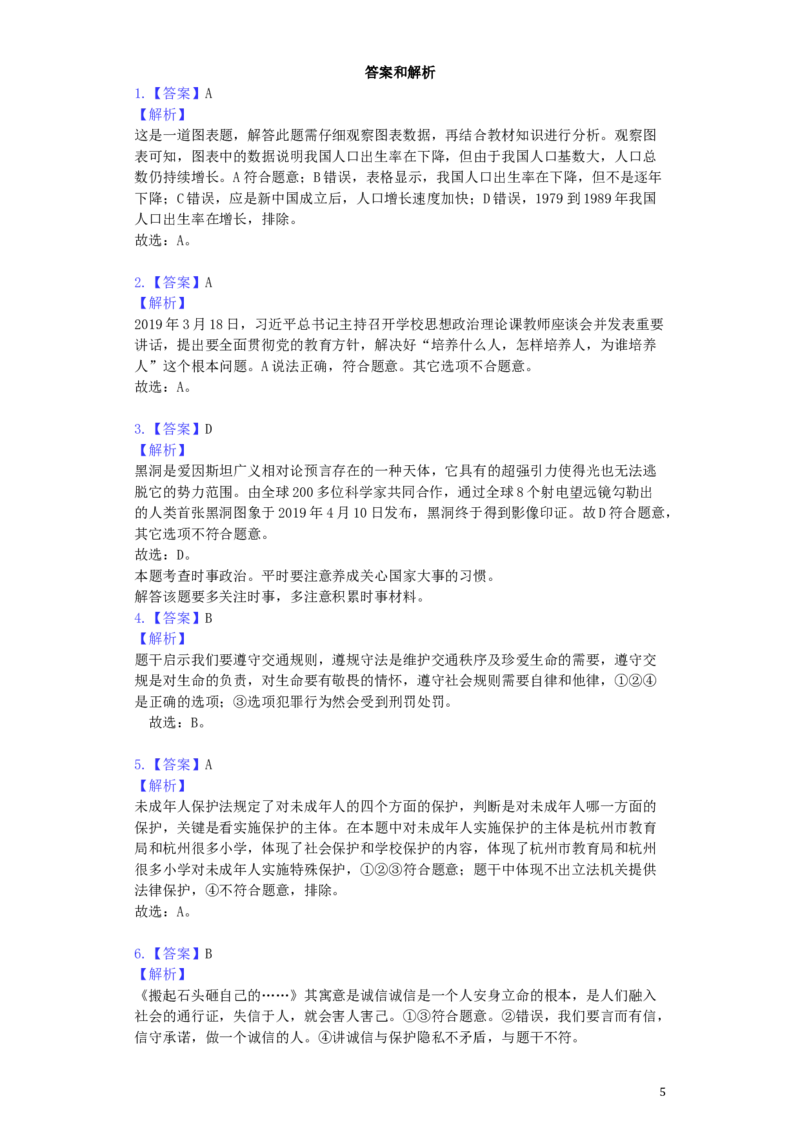 答案和解析

1.【答案】A
【解析】
这是一道图表题，解答此题需仔细观察图表数据，再结合教材知识进行分析。观察图表可知，图表中的数据说明我国人口出生率在下降，但由于我国人口基数大，人口总数仍持续增长。A符合题意；B错误，表格显示，我国人口出生率在下降，但不是逐年下降；C错误，应是新中国成立后，人口增长速度加快；D错误，1979到1989年我国人口出生率在增长，排除。
故选：A。

2.【答案】A
【解析】
2019年3月18日，习近平总书记主持召开学校思想政治理论课教师座谈会并发表重要讲话，提出要全面贯彻党的教育方针，解决好“培养什么人，怎样培养人，为谁培养人”这个根本问题。A说法正确，符合题意。其它选项不合题意。
故选：A。

3.【答案】D
【解析】
黑洞是爱因斯坦广义相对论预言存在的一种天体，它具有的超强引力使得光也无法逃脱它的势力范围。由全球200多位科学家共同合作，通过全球8个射电望远镜勾勒出的人类首张黑洞图象于2019年4月10日发布，黑洞终于得到影像印证。故D符合题意，其它选项不符合题意。
故选：D。
本题考查时事政治。平时要注意养成关心国家大事的习惯。
解答该题要多关注时事，多注意积累时事材料。
4.【答案】B
【解析】
题干启示我们要遵守交通规则，遵规守法是维护交通秩序及珍爱生命的需要，遵守交规是对生命的负责，对生命要有敬畏的情怀，遵守社会规则需要自律和他律，①②④是正确的选项；③选项犯罪行为然会受到刑罚处罚。
故选：B。

5.【答案】A
【解析】
未成年人保护法规定了对未成年人的四个方面的保护，判断是对未成年人哪一方面的保护，关键是看实施保护的主体。在本题中对未成年人实施保护的主体是杭州市教育局和杭州很多小学，体现了社会保护和学校保护的内容，体现了杭州市教育局和杭州很多小学对未成年人实施特殊保护，①②③符合题意；题干中体现不出立法机关提供法律保护，④不符合题意，排除。
故选：A。

6.【答案】B
【解析】
《搬起石头砸自己的……》其寓意是诚信诚信是一个人安身立命的根本，是人们融入社会的通行证，失信于人，就会害人害己。①③符合题意。②错误，我们要言而有信，信守承诺，做一个诚信的人。④讲诚信与保护隐私不矛盾，与题干不符。

5